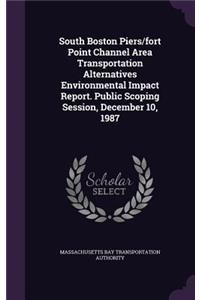 South Boston Piers/fort Point Channel Area Transportation Alternatives Environmental Impact Report. Public Scoping Session, December 10, 1987

Scholar SELECT

MASSACHUSETTS BAY TRANSPORTATION AUTHORITY